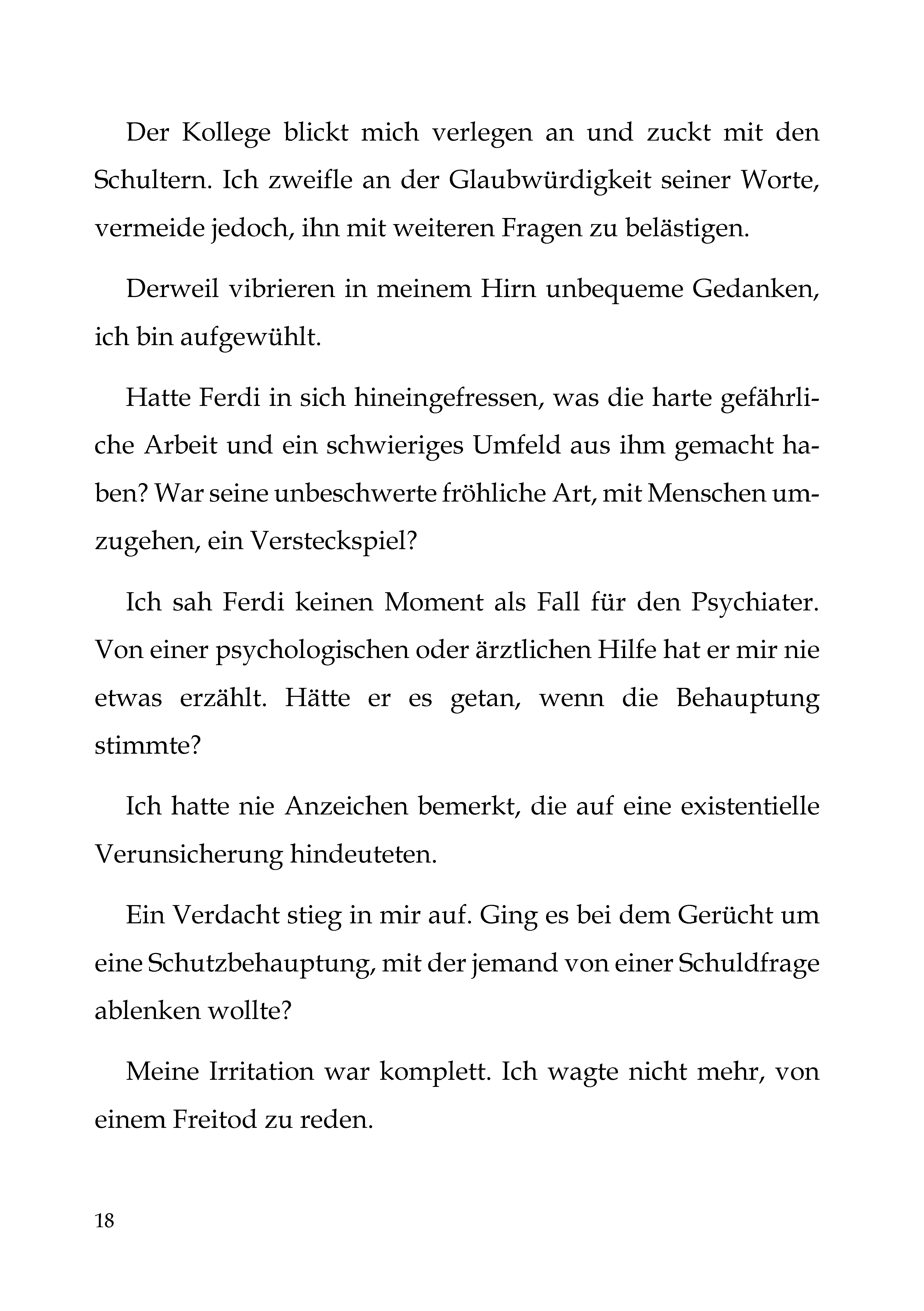 Der Kollege blickt mich verlegen an und zuckt mit den Schultern. Ich zweifle an der Glaubwürdigkeit seiner Worte, vermeide jedoch, ihn mit weiteren Fragen zu belästigen.

Derweil vibrieren in meinem Hirn unbequeme Gedanken, ich bin aufgewühlt.

Hatte Ferdi in sich hineingefressen, was die harte gefährliche Arbeit und ein schwieriges Umfeld aus ihm gemacht haben? War seine unbeschwerte fröhliche Art, mit Menschen umzugehen, ein Versteckspiel?

Ich sah Ferdi keinen Moment als Fall für den Psychiater. Von einer psychologischen oder ärztlichen Hilfe hat er mir nie etwas erzählt. Hätte er es getan, wenn die Behauptung stimmte?

Ich hatte nie Anzeichen bemerkt, die auf eine existentielle Verunsicherung hindeuteten.

Ein Verdacht stieg in mir auf. Ging es bei dem Gerücht um eine Schutzbehauptung, mit der jemand von einer Schuldfrage ablenken wollte?

Meine Irritation war komplett. Ich wagte nicht mehr, von einem Freitod zu reden.

18